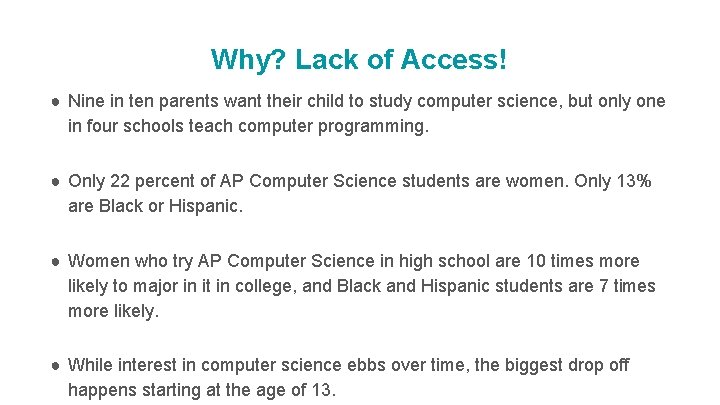 Why? Lack of Access!

● Nine in ten parents want their child to study computer science, but only one in four schools teach computer programming.

● Only 22 percent of AP Computer Science students are women. Only 13% are Black or Hispanic.

● Women who try AP Computer Science in high school are 10 times more likely to major in it in college, and Black and Hispanic students are 7 times more likely.

● While interest in computer science ebbs over time, the biggest drop off happens starting at the age of 13.